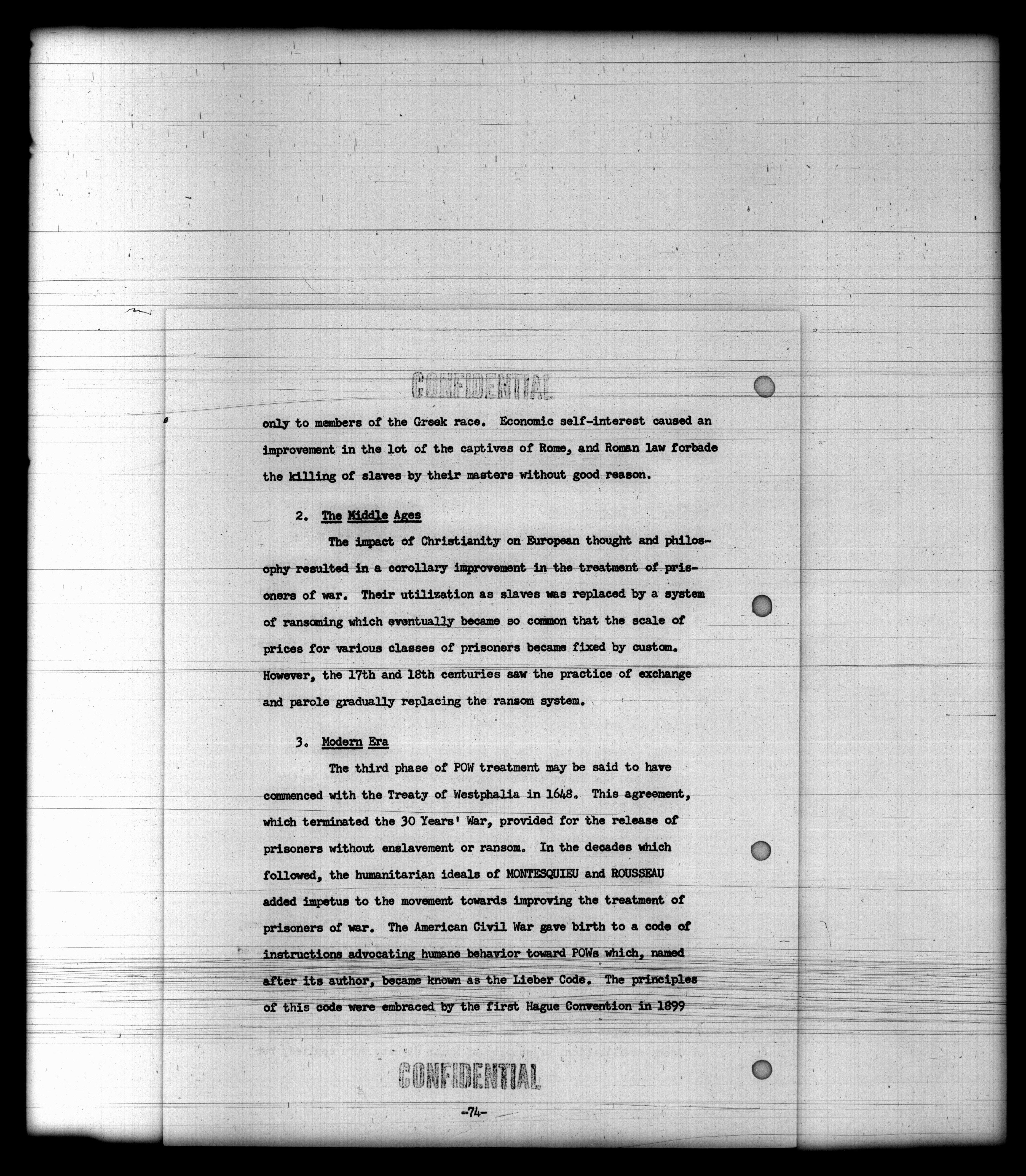 CONFIDENTIAL

only to members of the Greek race. Economic self-interest caused an improvement in the lot of the captives of Rome, and Roman law forbade the killing of slaves by their masters without good reason.

2. The Middle Ages

The impact of Christianity on European thought and philosophy resulted in a corollary improvement in the treatment of prisoners of war. Their utilization as slaves was replaced by a system of ransoming which eventually became so common that the scale of prices for various classes of prisoners became fixed by custom. However, the 17th and 18th centuries saw the practice of exchange and parole gradually replacing the ransom system.

3. Modern Era

The third phase of POW treatment may be said to have commenced with the Treaty of Westphalia in 1648. This agreement, which terminated the 30 Years' War, provided for the release of prisoners without enslavement or ransom. In the decades which followed, the humanitarian ideals of MONTESQUIEU and ROUSSEAU added impetus to the movement towards improving the treatment of prisoners of war. The American Civil War gave birth to a code of instructions advocating humane behavior toward POWs which, named after its author, became known as the Lieber Code. The principles of this code were embraced by the first Hague Convention in 1899

CONFIDENTIAL

-74-